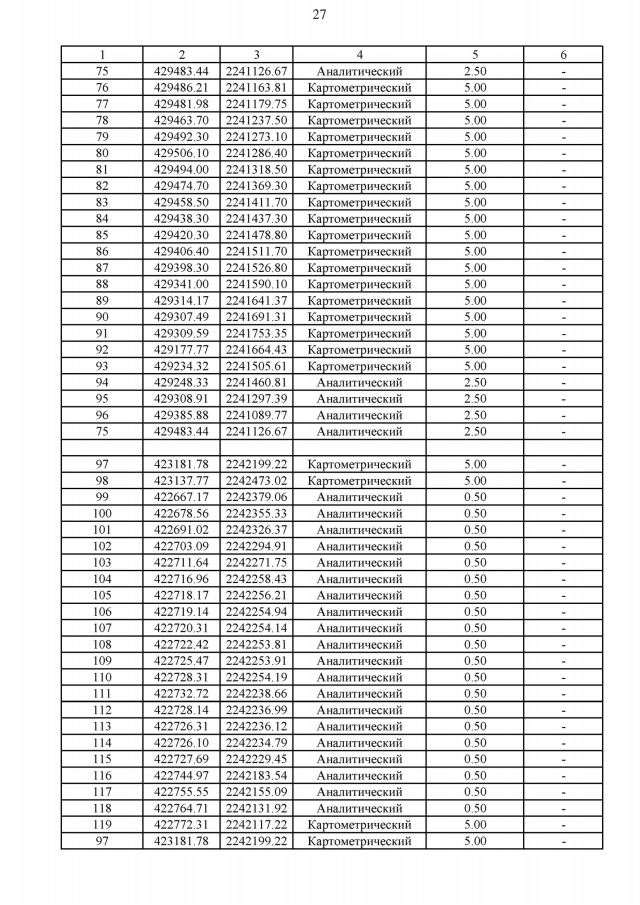 27

| 1 | 2 | 3 | 4 | 5 | 6 |
|---|---|---|---|---|---|
| 75 | 429483.44 | 2241126.67 | Аналитический | 2.50 | - |
| 76 | 429486.21 | 2241163.81 | Картометрический | 5.00 | - |
| 77 | 429481.98 | 2241179.75 | Картометрический | 5.00 | - |
| 78 | 429463.70 | 2241237.50 | Картометрический | 5.00 | - |
| 79 | 429492.30 | 2241273.10 | Картометрический | 5.00 | - |
| 80 | 429506.10 | 2241286.40 | Картометрический | 5.00 | - |
| 81 | 429494.00 | 2241318.50 | Картометрический | 5.00 | - |
| 82 | 429474.70 | 2241369.30 | Картометрический | 5.00 | - |
| 83 | 429458.50 | 2241411.70 | Картометрический | 5.00 | - |
| 84 | 429438.30 | 2241437.30 | Картометрический | 5.00 | - |
| 85 | 429420.30 | 2241478.80 | Картометрический | 5.00 | - |
| 86 | 429406.40 | 2241511.70 | Картометрический | 5.00 | - |
| 87 | 429398.30 | 2241526.80 | Картометрический | 5.00 | - |
| 88 | 429341.00 | 2241590.10 | Картометрический | 5.00 | - |
| 89 | 429314.17 | 2241641.37 | Картометрический | 5.00 | - |
| 90 | 429307.49 | 2241691.31 | Картометрический | 5.00 | - |
| 91 | 429309.59 | 2241753.35 | Картометрический | 5.00 | - |
| 92 | 429177.77 | 2241664.43 | Картометрический | 5.00 | - |
| 93 | 429234.32 | 2241505.61 | Картометрический | 5.00 | - |
| 94 | 429248.33 | 2241460.81 | Аналитический | 2.50 | - |
| 95 | 429308.91 | 2241297.39 | Аналитический | 2.50 | - |
| 96 | 429385.88 | 2241089.77 | Аналитический | 2.50 | - |
| 75 | 429483.44 | 2241126.67 | Аналитический | 2.50 | - |
| | | | | | |
| 97 | 423181.78 | 2242199.22 | Картометрический | 5.00 | - |
| 98 | 423137.77 | 2242473.02 | Картометрический | 5.00 | - |
| 99 | 422667.17 | 2242379.06 | Аналитический | 0.50 | - |
| 100 | 422678.56 | 2242355.33 | Аналитический | 0.50 | - |
| 101 | 422691.02 | 2242326.37 | Аналитический | 0.50 | - |
| 102 | 422703.09 | 2242294.91 | Аналитический | 0.50 | - |
| 103 | 422711.64 | 2242271.75 | Аналитический | 0.50 | - |
| 104 | 422716.96 | 2242258.43 | Аналитический | 0.50 | - |
| 105 | 422718.17 | 2242256.21 | Аналитический | 0.50 | - |
| 106 | 422719.14 | 2242254.94 | Аналитический | 0.50 | - |
| 107 | 422720.31 | 2242254.14 | Аналитический | 0.50 | - |
| 108 | 422722.42 | 2242253.81 | Аналитический | 0.50 | - |
| 109 | 422725.47 | 2242253.91 | Аналитический | 0.50 | - |
| 110 | 422728.31 | 2242254.19 | Аналитический | 0.50 | - |
| 111 | 422732.72 | 2242238.66 | Аналитический | 0.50 | - |
| 112 | 422728.14 | 2242236.99 | Аналитический | 0.50 | - |
| 113 | 422726.31 | 2242236.12 | Аналитический | 0.50 | - |
| 114 | 422726.10 | 2242234.79 | Аналитический | 0.50 | - |
| 115 | 422727.69 | 2242229.45 | Аналитический | 0.50 | - |
| 116 | 422744.97 | 2242183.54 | Аналитический | 0.50 | - |
| 117 | 422755.55 | 2242155.09 | Аналитический | 0.50 | - |
| 118 | 422764.71 | 2242131.92 | Аналитический | 0.50 | - |
| 119 | 422772.31 | 2242117.22 | Картометрический | 5.00 | - |
| 97 | 423181.78 | 2242199.22 | Картометрический | 5.00 | - |